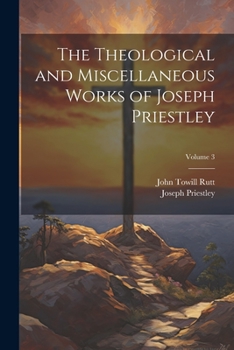 The Theological and Miscellaneous Works of Joseph Priestley

Volume 3

John Towill Rutt
Joseph Priestley